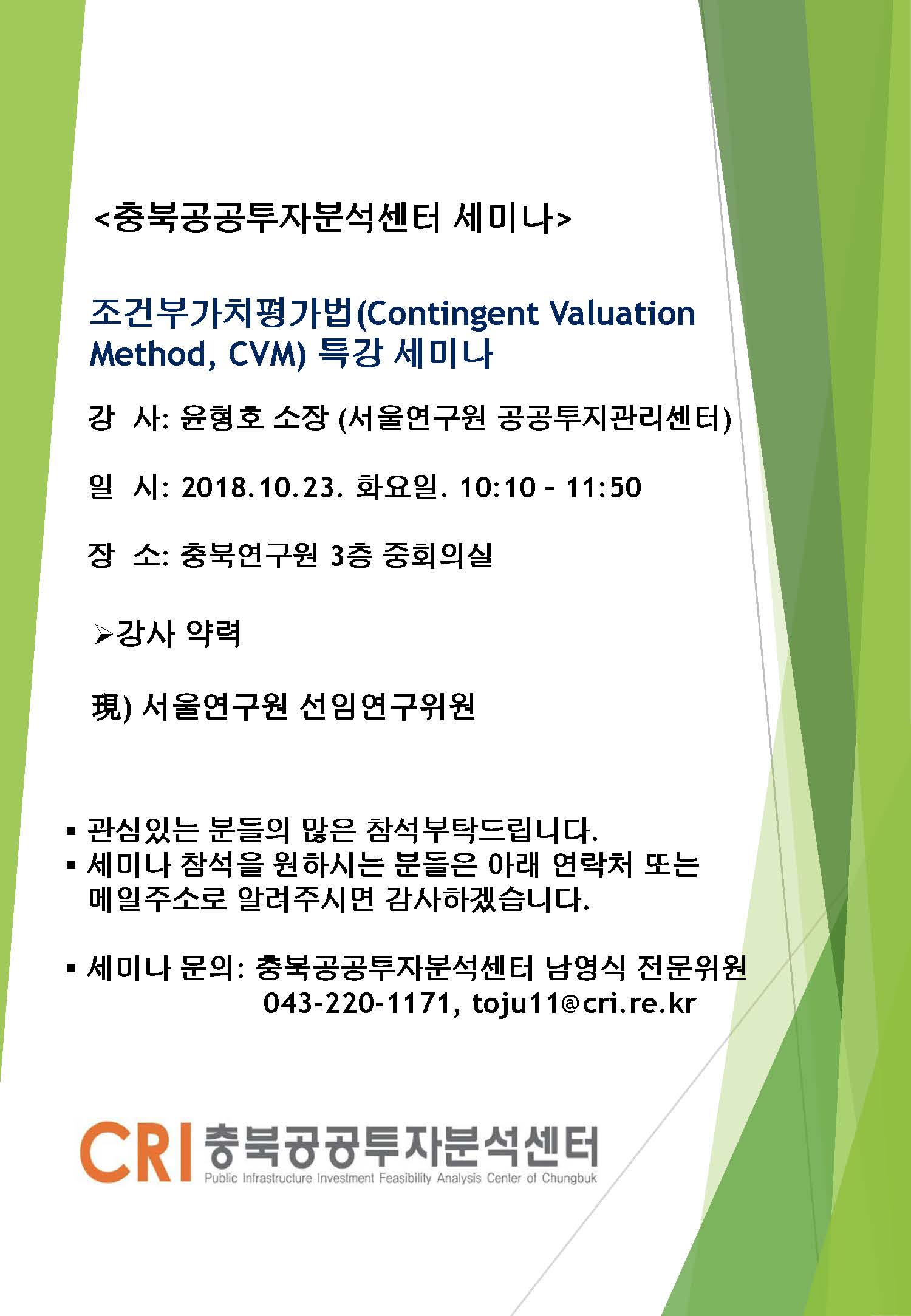 <충북공공투자분석센터 세미나>

조건부가치평가법(Contingent Valuation Method, CVM) 특강 세미나

강 사: 윤형호 소장 (서울연구원 공공투지관리센터)

일 시: 2018.10.23. 화요일. 10:10 - 11:50

장 소: 충북연구원 3층 중회의실

➢강사 약력

現) 서울연구원 선임연구위원

▪ 관심있는 분들의 많은 참석부탁드립니다.
▪ 세미나 참석을 원하시는 분들은 아래 연락처 또는 메일주소로 알려주시면 감사하겠습니다.

▪ 세미나 문의: 충북공공투자분석센터 남영식 전문위원
043-220-1171, toju11@cri.re.kr

CRI 충북공공투자분석센터
Public Infrastructure Investment Feasibility Analysis Center of Chungbuk